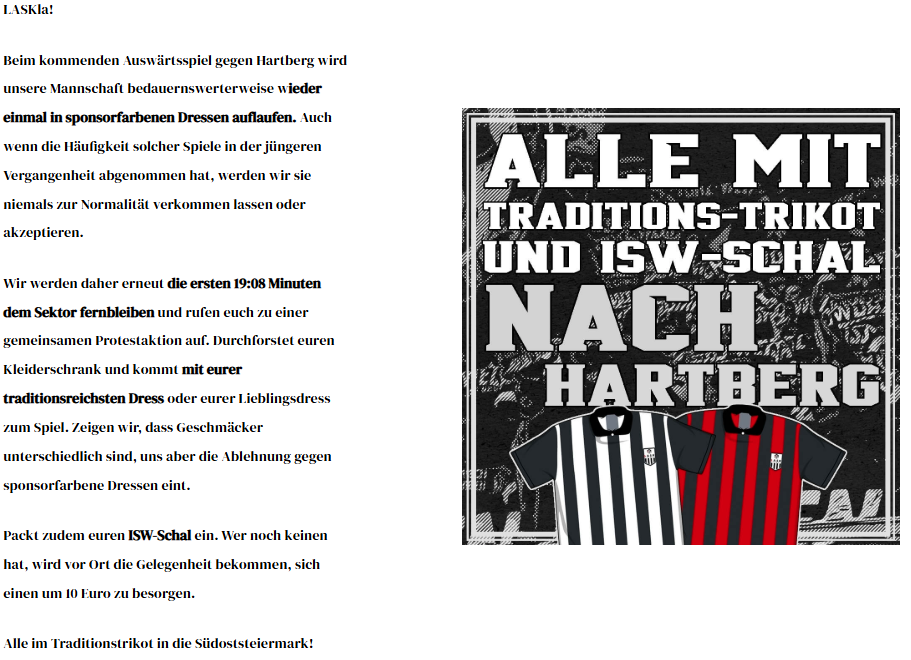 LASKla!

Beim kommenden Auswärtsspiel gegen Hartberg wird unsere Mannschaft bedauernswerterweise wieder einmal in sponsorfarbenen Dressen auflaufen. Auch wenn die Häufigkeit solcher Spiele in der jüngeren Vergangenheit abgenommen hat, werden wir sie niemals zur Normalität verkommen lassen oder akzeptieren.

Wir werden daher erneut die ersten 19:08 Minuten dem Sektor fernbleiben und rufen euch zu einer gemeinsamen Protestaktion auf. Durchforstet euren Kleiderschrank und kommt mit eurer traditionsreichsten Dress oder eurer Lieblingsdress zum Spiel. Zeigen wir, dass Geschmäcker unterschiedlich sind, uns aber die Ablehnung gegen sponsorfarbene Dressen eint.

Packt zudem euren ISW-Schal ein. Wer noch keinen hat, wird vor Ort die Gelegenheit bekommen, sich einen um 10 Euro zu besorgen.

Alle im Traditionstrikot in die Südoststeiermark!

ALLE MIT TRADITIONS-TRIKOT UND ISW-SCHAL NACH HARTBERG